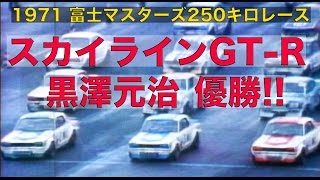 1971 富士マスターズ250キロレース

スカイラインGT-R
黒澤元治 優勝!!